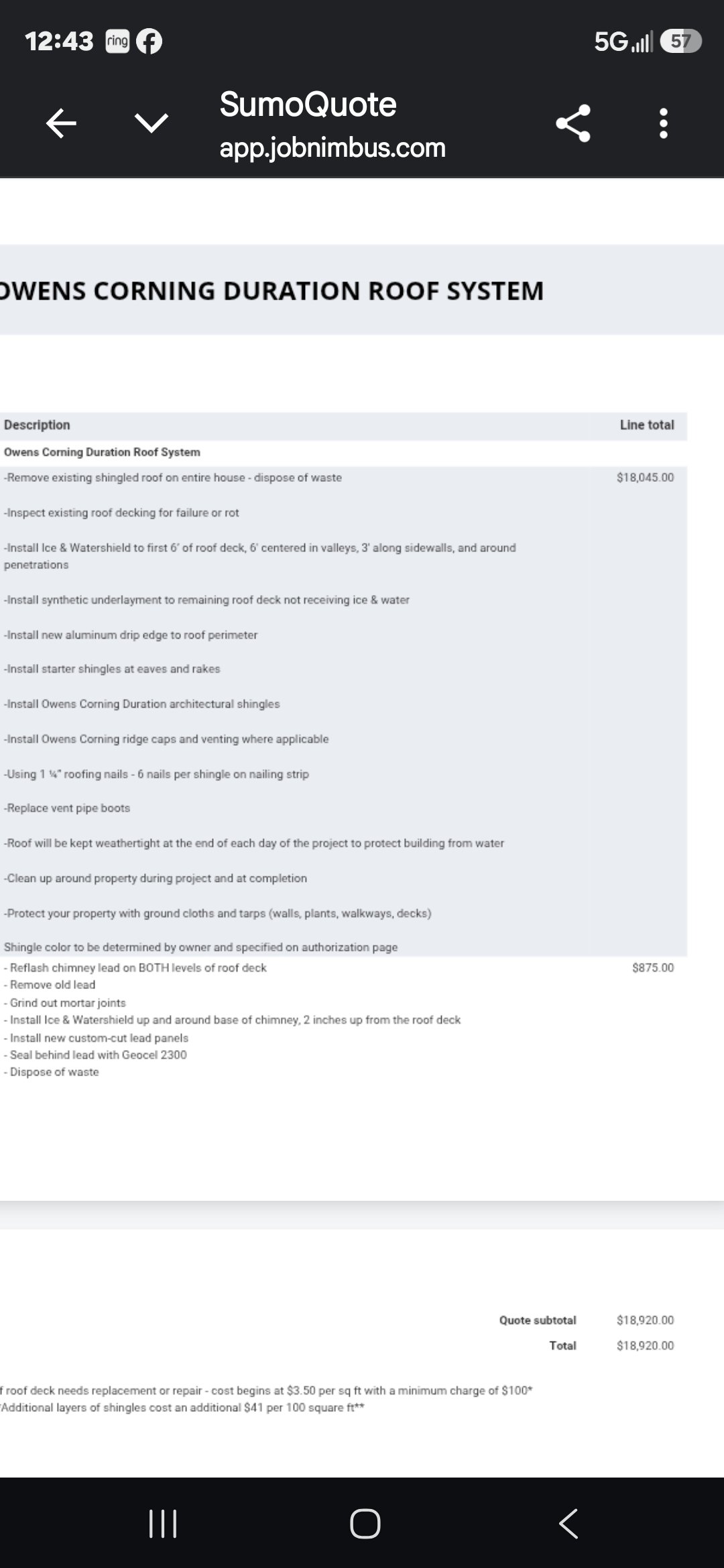 12:43 ring 5G 57

SumoQuote
app.jobnimbus.com

OWENS CORNING DURATION ROOF SYSTEM

| Description | Line total |
|---|---|
| Owens Corning Duration Roof System | |
| -Remove existing shingled roof on entire house - dispose of waste<br><br>-Inspect existing roof decking for failure or rot<br><br>-Install Ice & Watershield to first 6' of roof deck, 6' centered in valleys, 3' along sidewalls, and around penetrations<br><br>-Install synthetic underlayment to remaining roof deck not receiving ice & water<br><br>-Install new aluminum drip edge to roof perimeter<br><br>-Install starter shingles at eaves and rakes<br><br>-Install Owens Corning Duration architectural shingles<br><br>-Install Owens Corning ridge caps and venting where applicable<br><br>-Using 1 ¼" roofing nails - 6 nails per shingle on nailing strip<br><br>-Replace vent pipe boots<br><br>-Roof will be kept weathertight at the end of each day of the project to protect building from water<br><br>-Clean up around property during project and at completion<br><br>-Protect your property with ground cloths and tarps (walls, plants, walkways, decks)<br><br>Shingle color to be determined by owner and specified on authorization page | $18,045.00 |
| - Reflash chimney lead on BOTH levels of roof deck<br>- Remove old lead<br>- Grind out mortar joints<br>- Install Ice & Watershield up and around base of chimney, 2 inches up from the roof deck<br>- Install new custom-cut lead panels<br>- Seal behind lead with Geocel 2300<br>- Dispose of waste | $875.00 |

Quote subtotal $18,920.00
Total $18,920.00

f roof deck needs replacement or repair - cost begins at $3.50 per sq ft with a minimum charge of $100*
Additional layers of shingles cost an additional $41 per 100 square ft**